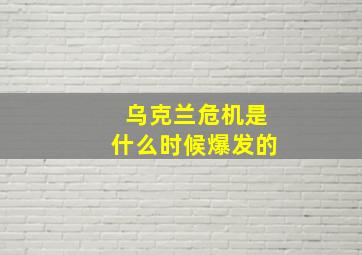 乌克兰危机是
什么时候爆发的